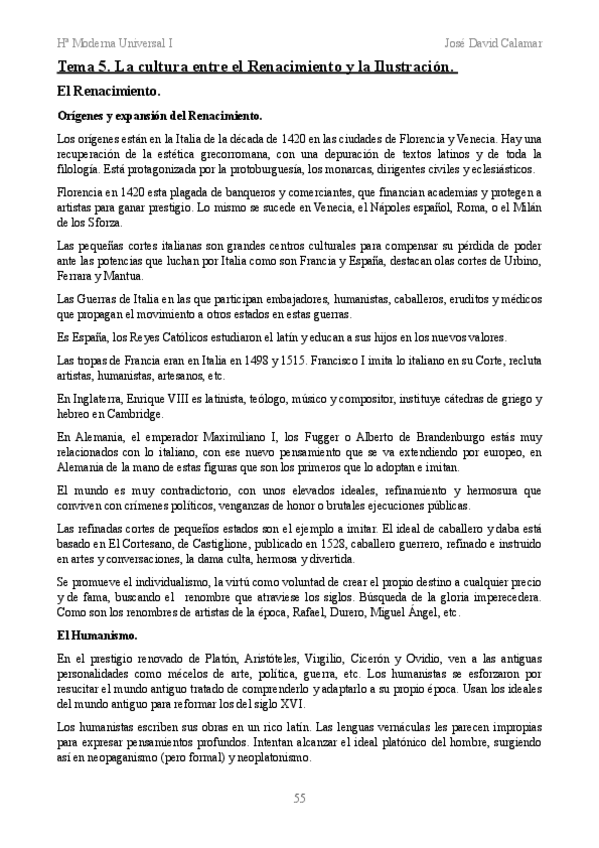 Hª Moderna Universal I

José David Calamar

Tema 5. La cultura entre el Renacimiento y la Ilustración.

El Renacimiento.

Orígenes y expansión del Renacimiento.

Los orígenes están en la Italia de la década de 1420 en las ciudades de Florencia y Venecia. Hay una recuperación de la estética grecorromana, con una depuración de textos latinos y de toda la filología. Está protagonizada por la protoburguesía, los monarcas, dirigentes civiles y eclesiásticos.

Florencia en 1420 esta plagada de banqueros y comerciantes, que financian academias y protegen a artistas para ganar prestigio. Lo mismo se sucede en Venecia, el Nápoles español, Roma, o el Milán de los Sforza.

Las pequeñas cortes italianas son grandes centros culturales para compensar su pérdida de poder ante las potencias que luchan por Italia como son Francia y España, destacan olas cortes de Urbino, Ferrara y Mantua.

Las Guerras de Italia en las que participan embajadores, humanistas, caballeros, eruditos y médicos que propagan el movimiento a otros estados en estas guerras.

Es España, los Reyes Católicos estudiaron el latín y educan a sus hijos en los nuevos valores.

Las tropas de Francia eran en Italia en 1498 y 1515. Francisco I imita lo italiano en su Corte, recluta artistas, humanistas, artesanos, etc.

En Inglaterra, Enrique VIII es latinista, teólogo, músico y compositor, instituye cátedras de griego y hebreo en Cambridge.

En Alemania, el emperador Maximiliano I, los Fugger o Alberto de Brandenburgo estás muy relacionados con lo italiano, con ese nuevo pensamiento que se va extendiendo por europeo, en Alemania de la mano de estas figuras que son los primeros que lo adoptan e imitan.

El mundo es muy contradictorio, con unos elevados ideales, refinamiento y hermosura que conviven con crímenes políticos, venganzas de honor o brutales ejecuciones públicas.

Las refinadas cortes de pequeños estados son el ejemplo a imitar. El ideal de caballero y daba está basado en El Cortesano, de Castiglione, publicado en 1528, caballero guerrero, refinado e instruido en artes y conversaciones, la dama culta, hermosa y divertida.

Se promueve el individualismo, la virtú como voluntad de crear el propio destino a cualquier precio y de fama, buscando el renombre que atraviese los siglos. Búsqueda de la gloria imperecedera. Como son los renombres de artistas de la época, Rafael, Durero, Miguel Ángel, etc.

El Humanismo.

En el prestigio renovado de Platón, Aristóteles, Virgilio, Cicerón y Ovidio, ven a las antiguas personalidades como mécelos de arte, política, guerra, etc. Los humanistas se esforzaron por resucitar el mundo antiguo tratado de comprenderlo y adaptarlo a su propio época. Usan los ideales del mundo antiguo para reformar los del siglo XVI.

Los humanistas escriben sus obras en un rico latín. Las lenguas vernáculas les parecen impropias para expresar pensamientos profundos. Intentan alcanzar el ideal platónico del hombre, surgiendo así en neopaganismo (pero formal) y neoplatonismo.

55